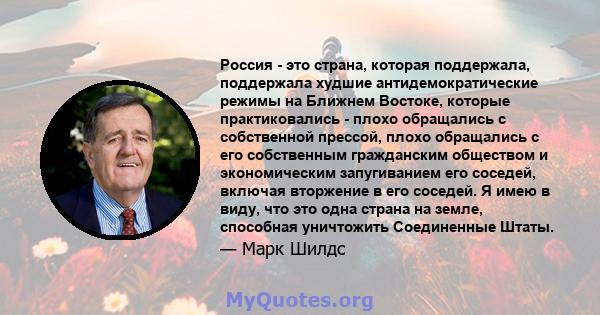 Россия - это страна, которая поддержала, поддержала худшие антидемократические режимы на Ближнем Востоке, которые практиковались - плохо обращались с собственной прессой, плохо обращались с его собственным гражданским обществом и экономическим запугиванием его соседей, включая вторжение в его соседей. Я имею в виду, что это одна страна на земле, способная уничтожить Соединенные Штаты.

— Марк Шилдс

MyQuotes.org